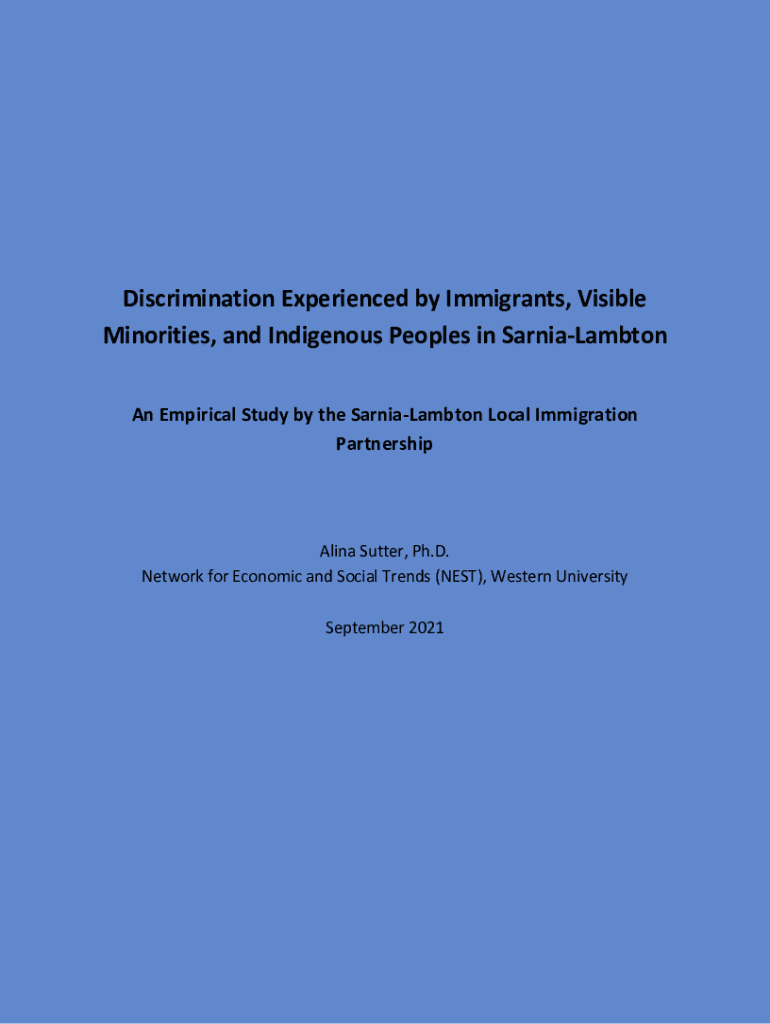 Discrimination Experienced by Immigrants, Visible Minorities, and Indigenous Peoples in Sarnia-Lambton

An Empirical Study by the Sarnia-Lambton Local Immigration Partnership

Alina Sutter, Ph.D.
Network for Economic and Social Trends (NEST), Western University

September 2021